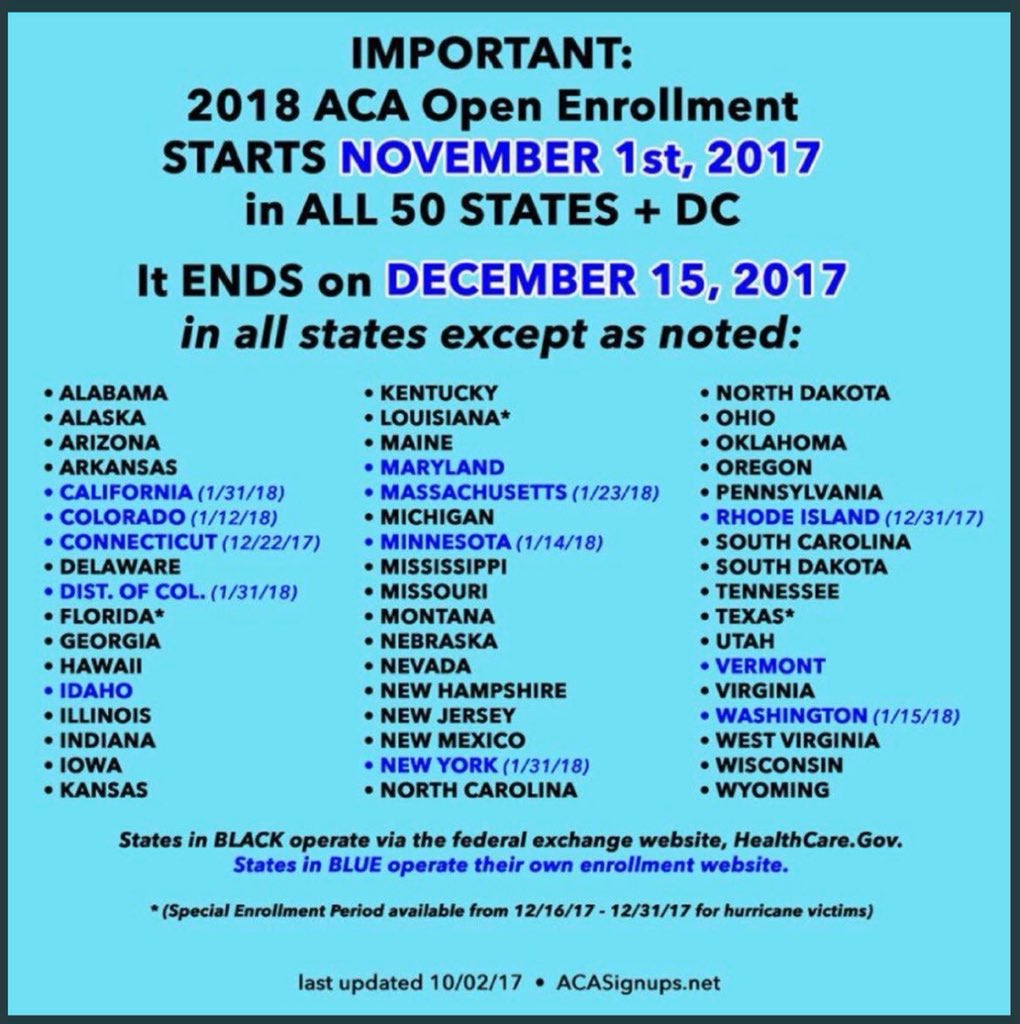 IMPORTANT:
2018 ACA Open Enrollment
STARTS NOVEMBER 1st, 2017
in ALL 50 STATES + DC

It ENDS on DECEMBER 15, 2017
in all states except as noted:

• ALABAMA
• ALASKA
• ARIZONA
• ARKANSAS
• CALIFORNIA (1/31/18)
• COLORADO (1/12/18)
• CONNECTICUT (12/22/17)
• DELAWARE
• DIST. OF COL. (1/31/18)
• FLORIDA*
• GEORGIA
• HAWAII
• IDAHO
• ILLINOIS
• INDIANA
• IOWA
• KANSAS

• KENTUCKY
• LOUISIANA*
• MAINE
• MARYLAND
• MASSACHUSETTS (1/23/18)
• MICHIGAN
• MINNESOTA (1/14/18)
• MISSISSIPPI
• MISSOURI
• MONTANA
• NEBRASKA
• NEVADA
• NEW HAMPSHIRE
• NEW JERSEY
• NEW MEXICO
• NEW YORK (1/31/18)
• NORTH CAROLINA

• NORTH DAKOTA
• OHIO
• OKLAHOMA
• OREGON
• PENNSYLVANIA
• RHODE ISLAND (12/31/17)
• SOUTH CAROLINA
• SOUTH DAKOTA
• TENNESSEE
• TEXAS*
• UTAH
• VERMONT
• VIRGINIA
• WASHINGTON (1/15/18)
• WEST VIRGINIA
• WISCONSIN
• WYOMING

States in BLACK operate via the federal exchange website, HealthCare.Gov.
States in BLUE operate their own enrollment website.

* (Special Enrollment Period available from 12/16/17 - 12/31/17 for hurricane victims)

last updated 10/02/17 • ACASignups.net